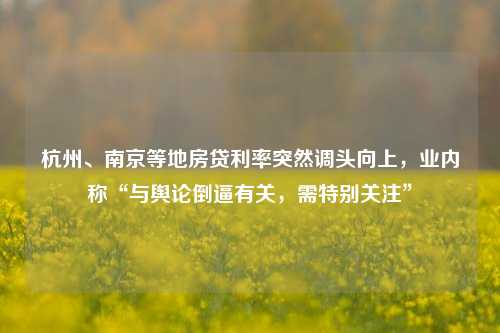 杭州、南京等地房贷利率突然调头向上，业内称“与舆论倒逼有关，需特别关注”